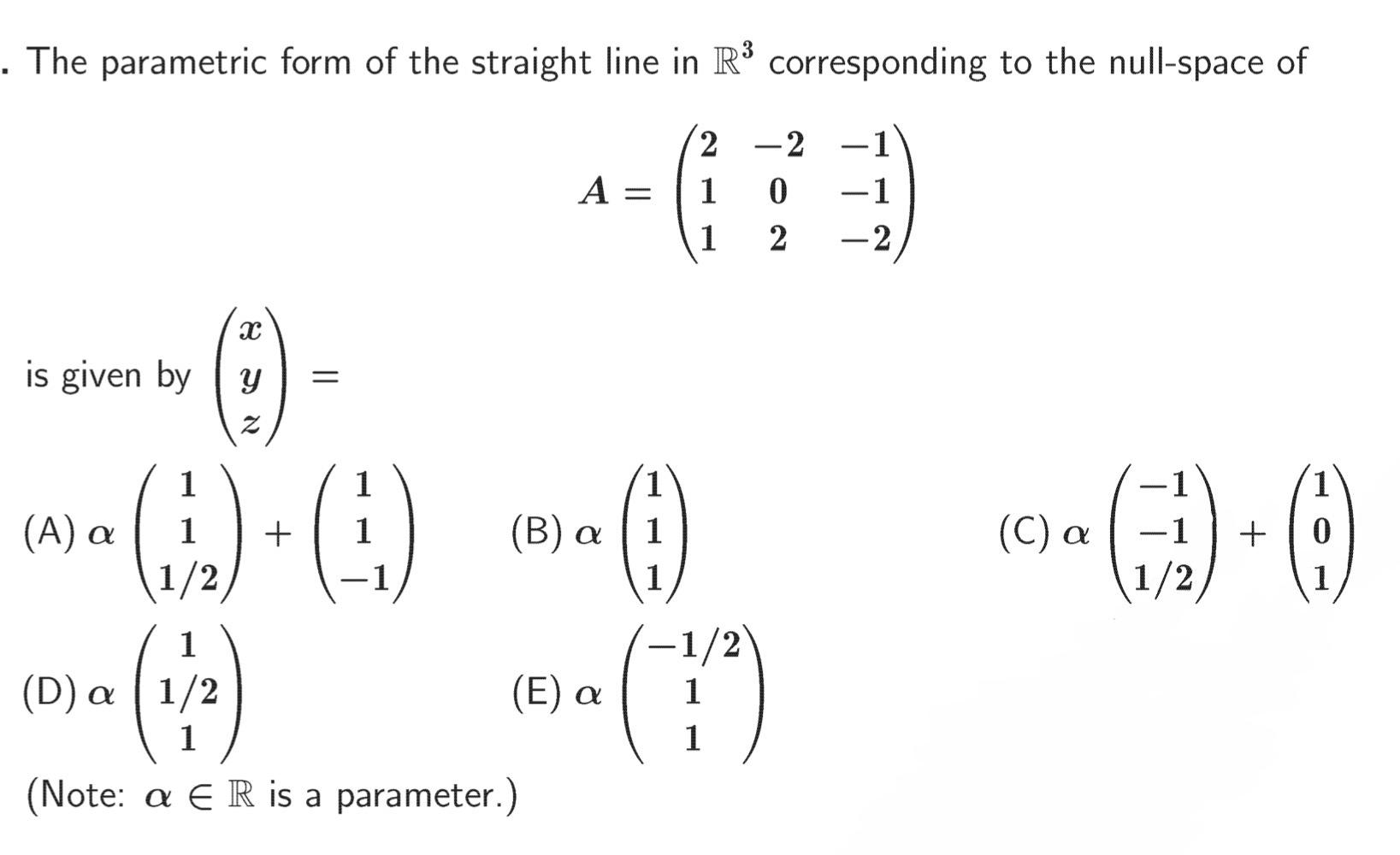 . The parametric form of the straight line in $\mathbb{R}^3$ corresponding to the null-space of

$$A = \begin{pmatrix} 2 & -2 & -1 \\ 1 & 0 & -1 \\ 1 & 2 & -2 \end{pmatrix}$$

is given by $\begin{pmatrix} x \\ y \\ z \end{pmatrix} =$

(A) $\alpha \begin{pmatrix} 1 \\ 1 \\ 1/2 \end{pmatrix} + \begin{pmatrix} 1 \\ 1 \\ -1 \end{pmatrix}$ (B) $\alpha \begin{pmatrix} 1 \\ 1 \\ 1 \end{pmatrix}$ (C) $\alpha \begin{pmatrix} -1 \\ -1 \\ 1/2 \end{pmatrix} + \begin{pmatrix} 1 \\ 0 \\ 1 \end{pmatrix}$

(D) $\alpha \begin{pmatrix} 1 \\ 1/2 \\ 1 \end{pmatrix}$ (E) $\alpha \begin{pmatrix} -1/2 \\ 1 \\ 1 \end{pmatrix}$

(Note: $\alpha \in \mathbb{R}$ is a parameter.)